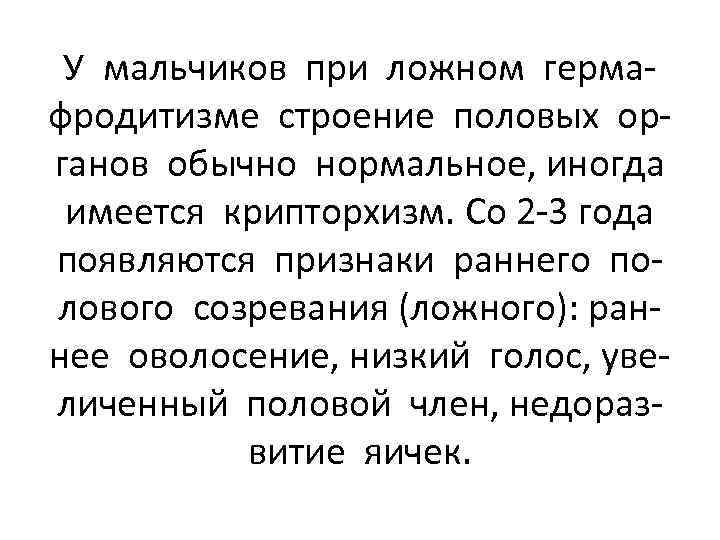 У мальчиков при ложном гермафродитизме строение половых органов обычно нормальное, иногда имеется крипторхизм. Со 2-3 года появляются признаки раннего полового созревания (ложного): раннее оволосение, низкий голос, увеличенный половой член, недоразвитие яичек.